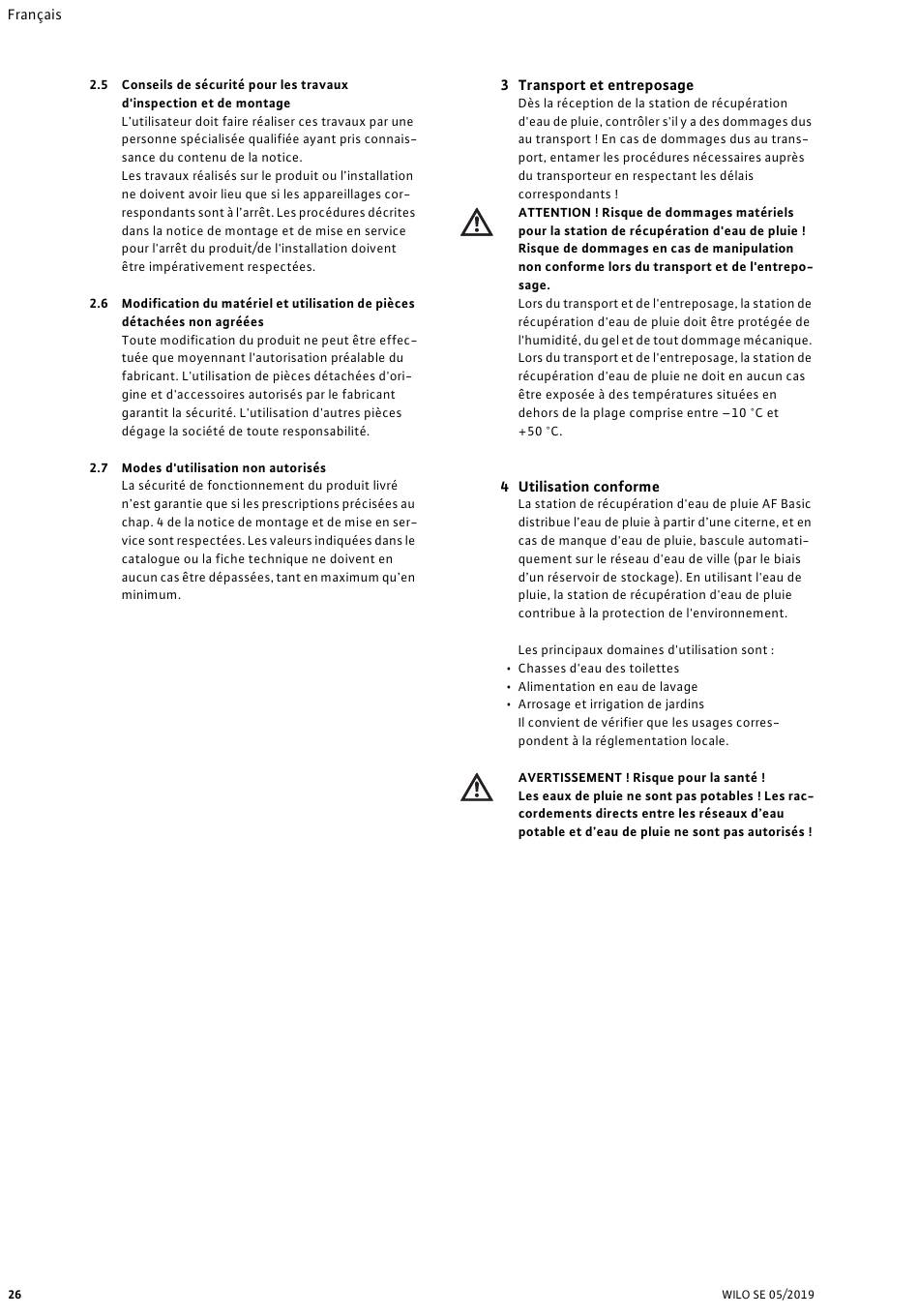 Français

2.5 Conseils de sécurité pour les travaux d'inspection et de montage
L'utilisateur doit faire réaliser ces travaux par une personne spécialisée qualifiée ayant pris connaissance du contenu de la notice.
Les travaux réalisés sur le produit ou l'installation ne doivent avoir lieu que si les appareillages correspondants sont à l'arrêt. Les procédures décrites dans la notice de montage et de mise en service pour l'arrêt du produit/de l'installation doivent être impérativement respectées.

2.6 Modification du matériel et utilisation de pièces détachées non agréées
Toute modification du produit ne peut être effectuée que moyennant l'autorisation préalable du fabricant. L'utilisation de pièces détachées d'origine et d'accessoires autorisés par le fabricant garantit la sécurité. L'utilisation d'autres pièces dégage la société de toute responsabilité.

2.7 Modes d'utilisation non autorisés
La sécurité de fonctionnement du produit livré n'est garantie que si les prescriptions précisées au chap. 4 de la notice de montage et de mise en service sont respectées. Les valeurs indiquées dans le catalogue ou la fiche technique ne doivent en aucun cas être dépassées, tant en maximum qu'en minimum.

3 Transport et entreposage
Dès la réception de la station de récupération d'eau de pluie, contrôler s'il y a des dommages dus au transport ! En cas de dommages dus au transport, entamer les procédures nécessaires auprès du transporteur en respectant les délais correspondants !

ATTENTION ! Risque de dommages matériels pour la station de récupération d'eau de pluie ! Risque de dommages en cas de manipulation non conforme lors du transport et de l'entreposage.
Lors du transport et de l'entreposage, la station de récupération d'eau de pluie doit être protégée de l'humidité, du gel et de tout dommage mécanique.
Lors du transport et de l'entreposage, la station de récupération d'eau de pluie ne doit en aucun cas être exposée à des températures situées en dehors de la plage comprise entre −10 °C et +50 °C.

4 Utilisation conforme
La station de récupération d'eau de pluie AF Basic distribue l'eau de pluie à partir d'une citerne, et en cas de manque d'eau de pluie, bascule automatiquement sur le réseau d'eau de ville (par le biais d'un réservoir de stockage). En utilisant l'eau de pluie, la station de récupération d'eau de pluie contribue à la protection de l'environnement.

Les principaux domaines d'utilisation sont :
• Chasses d'eau des toilettes
• Alimentation en eau de lavage
• Arrosage et irrigation de jardins
Il convient de vérifier que les usages correspondent à la réglementation locale.

AVERTISSEMENT ! Risque pour la santé !
Les eaux de pluie ne sont pas potables ! Les raccordements directs entre les réseaux d'eau potable et d'eau de pluie ne sont pas autorisés !

26
WILO SE 05/2019